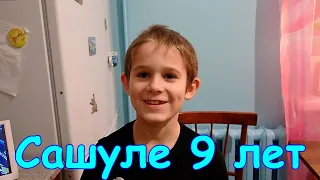 Сашуле 9 лет